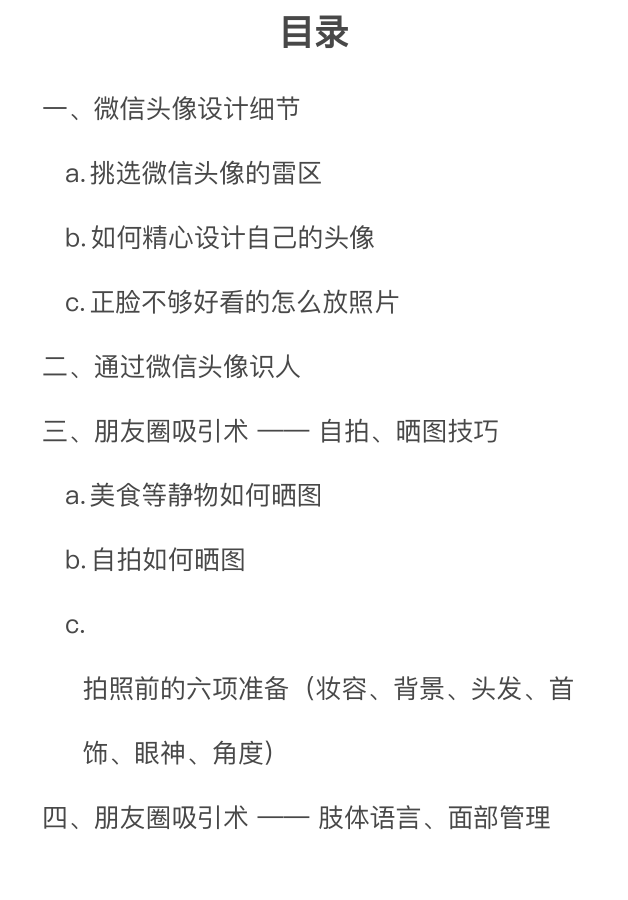 目录

一、微信头像设计细节

a. 挑选微信头像的雷区

b. 如何精心设计自己的头像

c. 正脸不够好看的怎么放照片

二、通过微信头像识人

三、朋友圈吸引术 —— 自拍、晒图技巧

a. 美食等静物如何晒图

b. 自拍如何晒图

c.

拍照前的六项准备（妆容、背景、头发、首饰、眼神、角度）

四、朋友圈吸引术 —— 肢体语言、面部管理